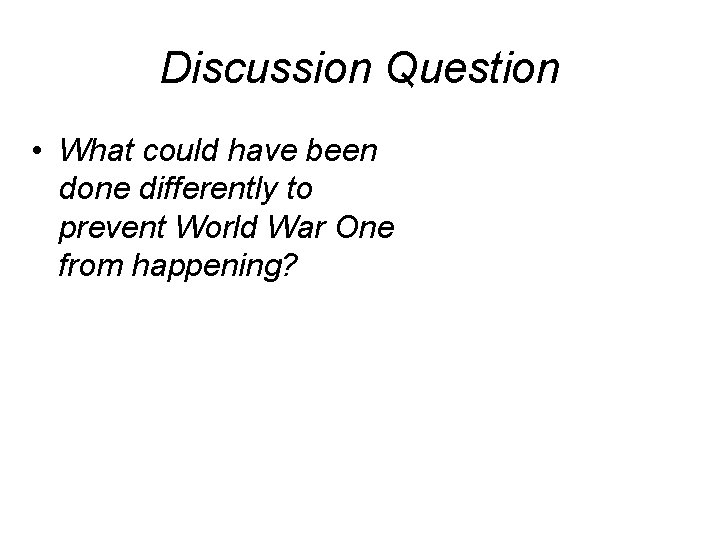 Discussion Question

• What could have been done differently to prevent World War One from happening?